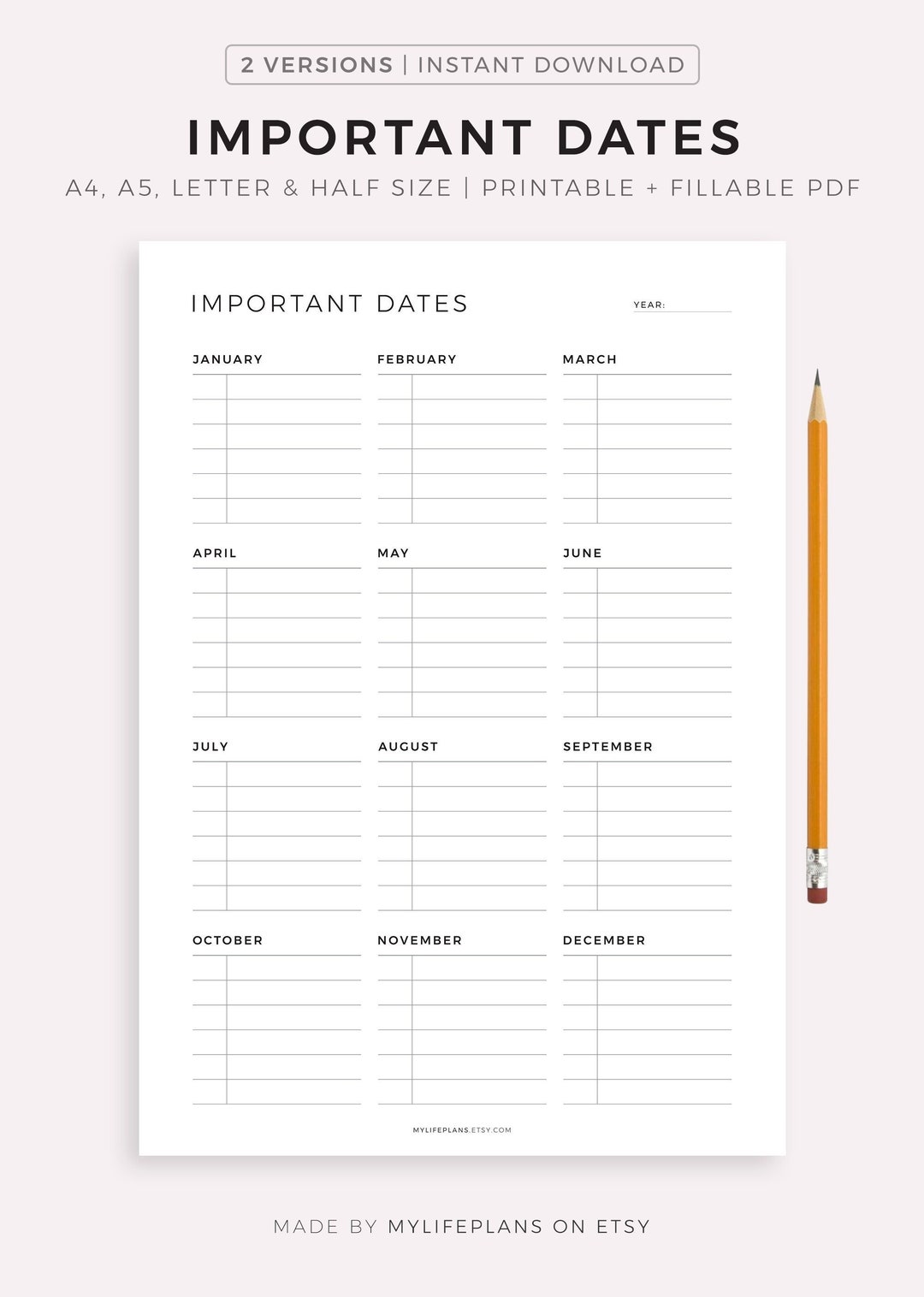 2 VERSIONS | INSTANT DOWNLOAD

IMPORTANT DATES

A4, A5, LETTER & HALF SIZE | PRINTABLE + FILLABLE PDF

IMPORTANT DATES

YEAR:

JANUARY

FEBRUARY

MARCH

APRIL

MAY

JUNE

JULY

AUGUST

SEPTEMBER

OCTOBER

NOVEMBER

DECEMBER

MYLIFEPLANS.ETSY.COM

MADE BY MYLIFEPLANS ON ETSY